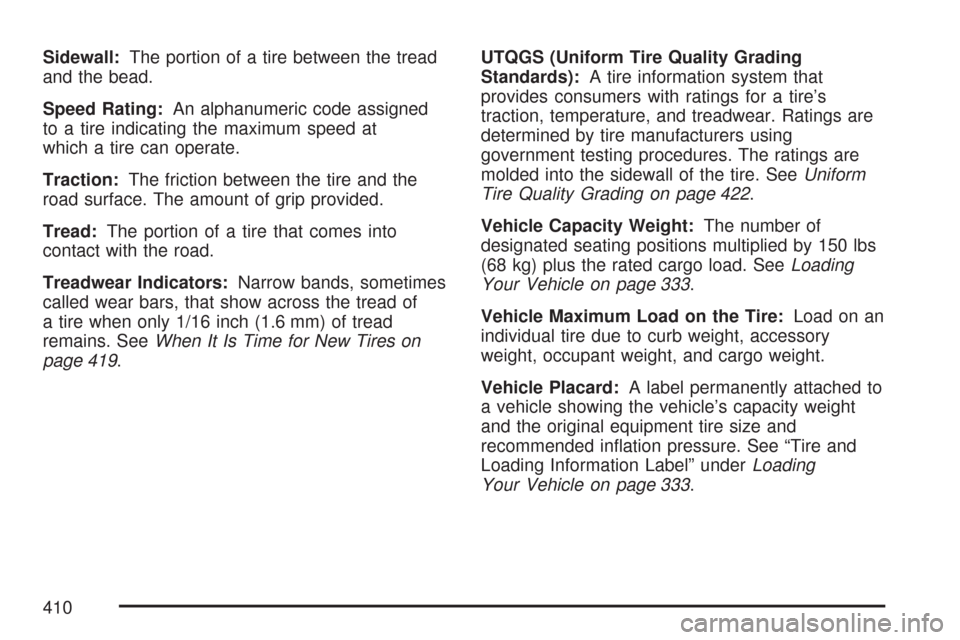 Sidewall: The portion of a tire between the tread and the bead.

Speed Rating: An alphanumeric code assigned to a tire indicating the maximum speed at which a tire can operate.

Traction: The friction between the tire and the road surface. The amount of grip provided.

Tread: The portion of a tire that comes into contact with the road.

Treadwear Indicators: Narrow bands, sometimes called wear bars, that show across the tread of a tire when only 1/16 inch (1.6 mm) of tread remains. See When It Is Time for New Tires on page 419.

UTQGS (Uniform Tire Quality Grading Standards): A tire information system that provides consumers with ratings for a tire's traction, temperature, and treadwear. Ratings are determined by tire manufacturers using government testing procedures. The ratings are molded into the sidewall of the tire. See Uniform Tire Quality Grading on page 422.

Vehicle Capacity Weight: The number of designated seating positions multiplied by 150 lbs (68 kg) plus the rated cargo load. See Loading Your Vehicle on page 333.

Vehicle Maximum Load on the Tire: Load on an individual tire due to curb weight, accessory weight, occupant weight, and cargo weight.

Vehicle Placard: A label permanently attached to a vehicle showing the vehicle's capacity weight and the original equipment tire size and recommended inflation pressure. See "Tire and Loading Information Label" under Loading Your Vehicle on page 333.

410

carmanualsonline.info